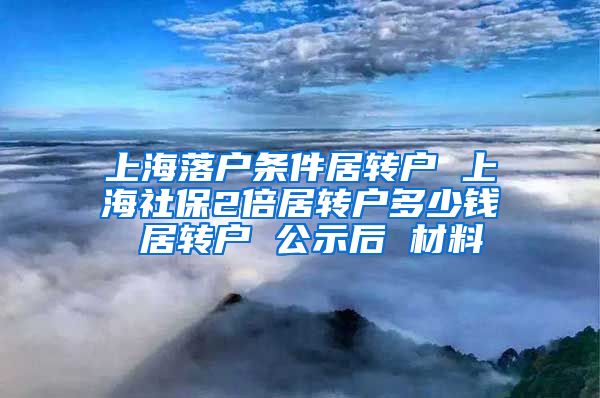 上海落户条件居转户 上海社保2倍居转户多少钱 居转户 公示后 材料